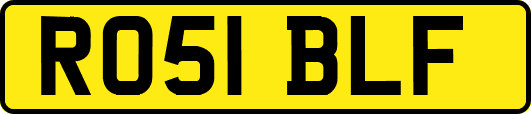 RO51 BLF